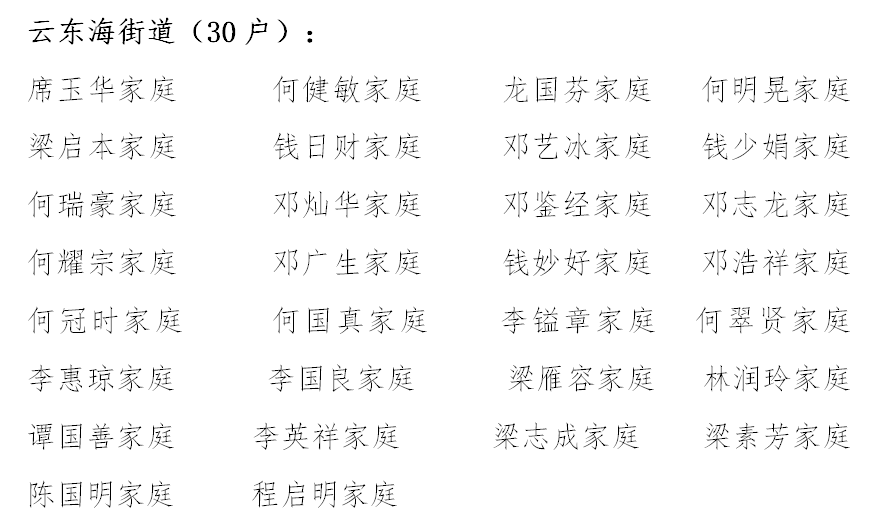 云东海街道（30户）：

席玉华家庭 何健敏家庭 龙国芬家庭 何明晃家庭

梁启本家庭 钱日财家庭 邓艺冰家庭 钱少娟家庭

何瑞豪家庭 邓灿华家庭 邓鉴经家庭 邓志龙家庭

何耀宗家庭 邓广生家庭 钱妙好家庭 邓浩祥家庭

何冠时家庭 何国真家庭 李镒章家庭 何翠贤家庭

李惠琼家庭 李国良家庭 梁雁容家庭 林润玲家庭

谭国善家庭 李英祥家庭 梁志成家庭 梁素芳家庭

陈国明家庭 程启明家庭